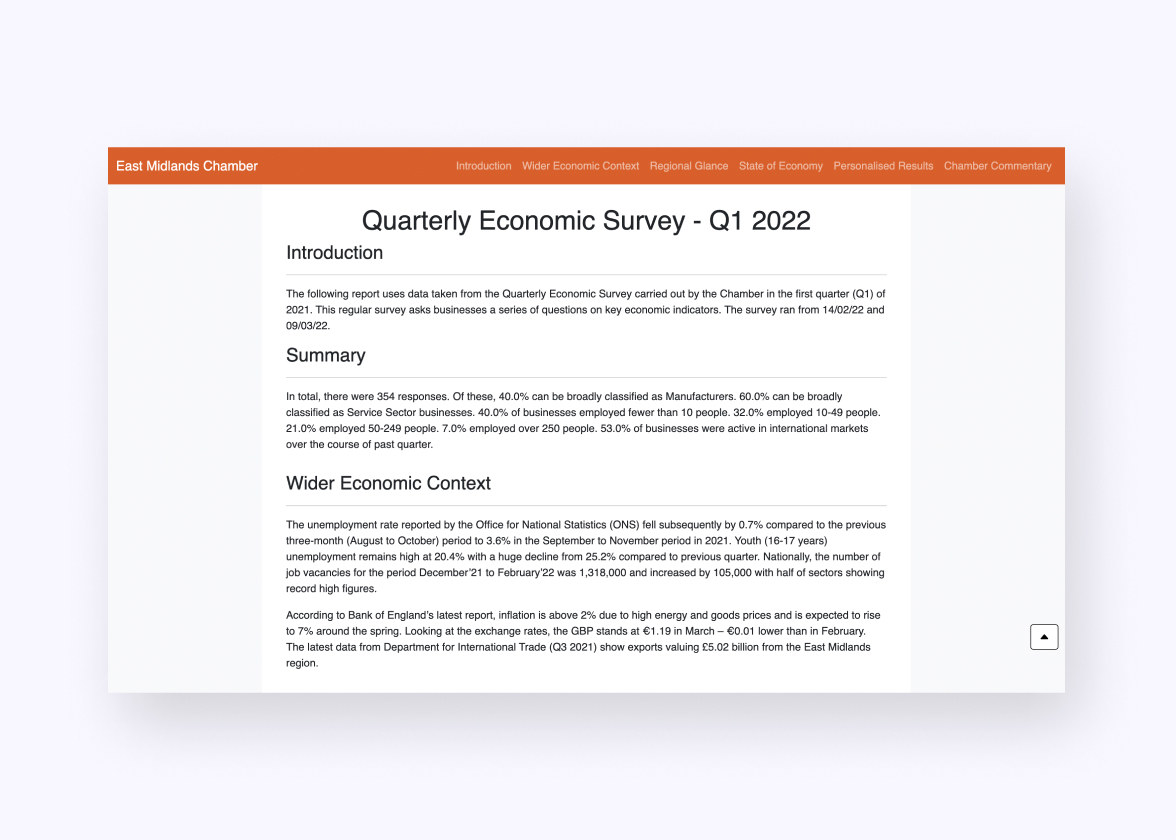 East Midlands Chamber

Introduction Wider Economic Context Regional Glance State of Economy Personalised Results Chamber Commentary

Quarterly Economic Survey - Q1 2022

Introduction

The following report uses data taken from the Quarterly Economic Survey carried out by the Chamber in the first quarter (Q1) of 2021. This regular survey asks businesses a series of questions on key economic indicators. The survey ran from 14/02/22 and 09/03/22.

Summary

In total, there were 354 responses. Of these, 40.0% can be broadly classified as Manufacturers. 60.0% can be broadly classified as Service Sector businesses. 40.0% of businesses employed fewer than 10 people. 32.0% employed 10-49 people. 21.0% employed 50-249 people. 7.0% employed over 250 people. 53.0% of businesses were active in international markets over the course of past quarter.

Wider Economic Context

The unemployment rate reported by the Office for National Statistics (ONS) fell subsequently by 0.7% compared to the previous three-month (August to October) period to 3.6% in the September to November period in 2021. Youth (16-17 years) unemployment remains high at 20.4% with a huge decline from 25.2% compared to previous quarter. Nationally, the number of job vacancies for the period December'21 to February'22 was 1,318,000 and increased by 105,000 with half of sectors showing record high figures.

According to Bank of England's latest report, inflation is above 2% due to high energy and goods prices and is expected to rise to 7% around the spring. Looking at the exchange rates, the GBP stands at €1.19 in March – €0.01 lower than in February. The latest data from Department for International Trade (Q3 2021) show exports valuing £5.02 billion from the East Midlands region.